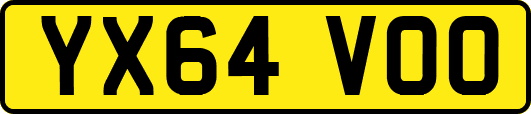 YX64 VOO